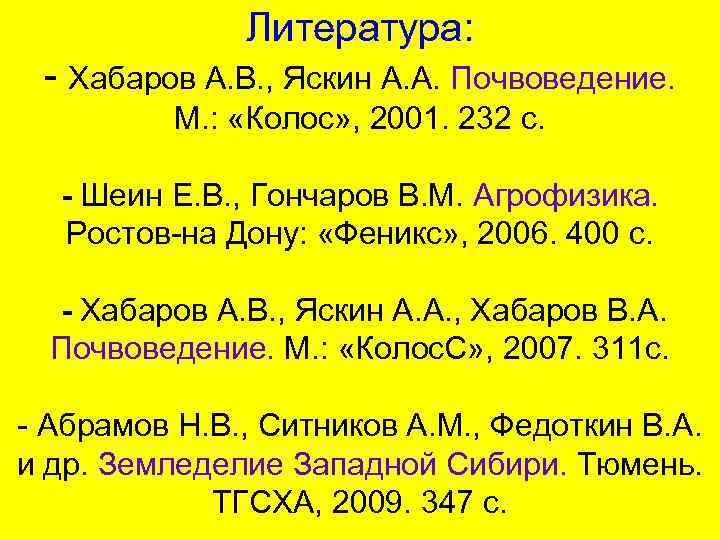 Литература:
- Хабаров А.В., Яскин А.А. Почвоведение. М.: «Колос», 2001. 232 с.

- Шеин Е.В., Гончаров В.М. Агрофизика. Ростов-на Дону: «Феникс», 2006. 400 с.

- Хабаров А.В., Яскин А.А., Хабаров В.А. Почвоведение. М.: «КолосС», 2007. 311с.

- Абрамов Н.В., Ситников А.М., Федоткин В.А. и др. Земледелие Западной Сибири. Тюмень. ТГСХА, 2009. 347 с.